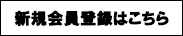 新規会員登録はこちら